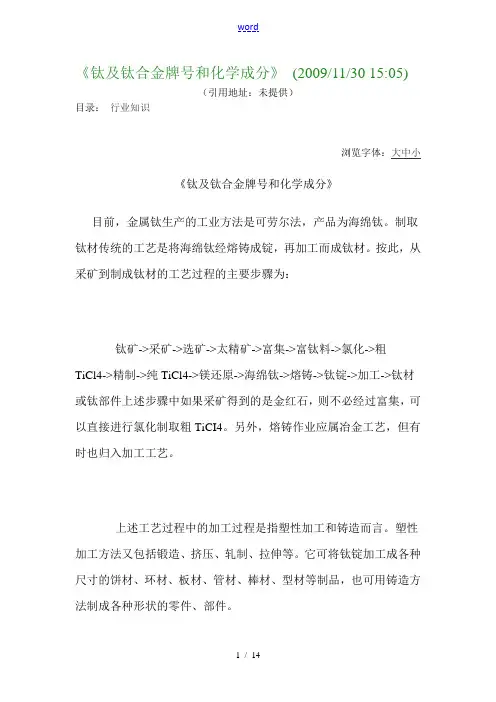 word

《钛及钛合金牌号和化学成分》 (2009/11/30 15:05)

（引用地址：未提供）

目录： 行业知识

浏览字体：大中小

《钛及钛合金牌号和化学成分》

目前，金属钛生产的工业方法是可劳尔法，产品为海绵钛。制取钛材传统的工艺是将海绵钛经熔铸成锭，再加工而成钛材。按此，从采矿到制成钛材的工艺过程的主要步骤为：

钛矿->采矿->选矿->太精矿->富集->富钛料->氯化->粗TiCl4->精制->纯TiCl4->镁还原->海绵钛->熔铸->钛锭->加工->钛材或钛部件上述步骤中如果采矿得到的是金红石，则不必经过富集，可以直接进行氯化制取粗TiCl4。另外，熔铸作业应属冶金工艺，但有时也归入加工工艺。

上述工艺过程中的加工过程是指塑性加工和铸造而言。塑性加工方法又包括锻造、挤压、轧制、拉伸等。它可将钛锭加工成各种尺寸的饼材、环材、板材、管材、棒材、型材等制品，也可用铸造方法制成各种形状的零件、部件。

1 / 14